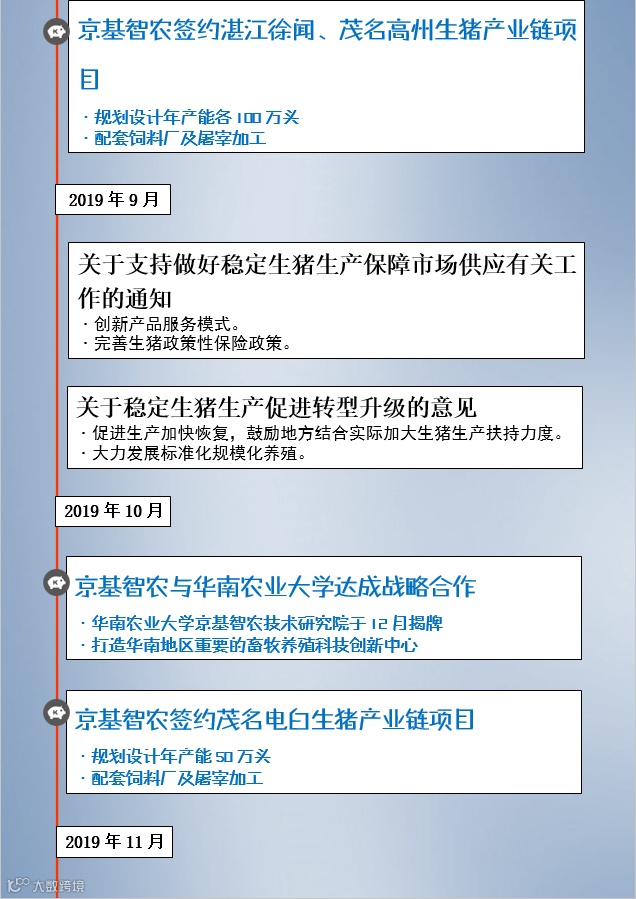 京基智农签约湛江徐闻、茂名高州生猪产业链项目

· 规划设计年产能各 100 万头
· 配套饲料厂及屠宰加工

2019 年 9 月

关于支持做好稳定生猪生产保障市场供应有关工作的通知

· 创新产品服务模式。
· 完善生猪政策性保险政策。

关于稳定生猪生产促进转型升级的意见

· 促进生产加快恢复，鼓励地方结合实际加大生猪生产扶持力度。
· 大力发展标准化规模化养殖。

2019 年 10 月

京基智农与华南农业大学达成战略合作

· 华南农业大学京基智农技术研究院于 12 月揭牌
· 打造华南地区重要的畜牧养殖科技创新中心

京基智农签约茂名电白生猪产业链项目

· 规划设计年产能 50 万头
· 配套饲料厂及屠宰加工

2019 年 11 月

大数跨境